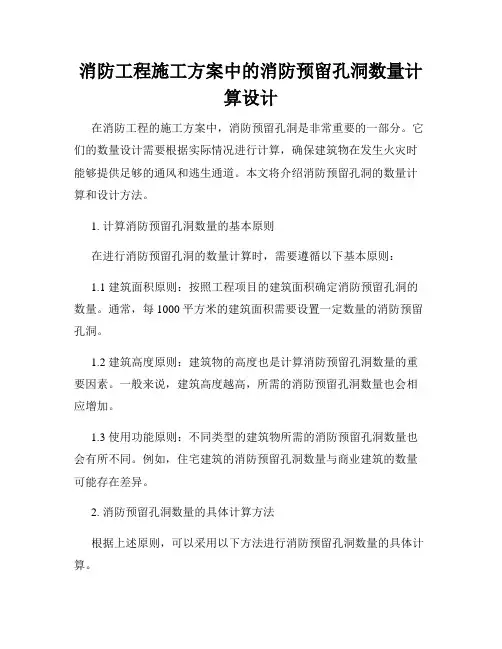 消防工程施工方案中的消防预留孔洞数量计算设计

在消防工程的施工方案中，消防预留孔洞是非常重要的一部分。它们的数量设计需要根据实际情况进行计算，确保建筑物在发生火灾时能够提供足够的通风和逃生通道。本文将介绍消防预留孔洞的数量计算和设计方法。

1. 计算消防预留孔洞数量的基本原则

在进行消防预留孔洞的数量计算时，需要遵循以下基本原则：

1.1 建筑面积原则：按照工程项目的建筑面积确定消防预留孔洞的数量。通常，每 1000 平方米的建筑面积需要设置一定数量的消防预留孔洞。

1.2 建筑高度原则：建筑物的高度也是计算消防预留孔洞数量的重要因素。一般来说，建筑高度越高，所需的消防预留孔洞数量也会相应增加。

1.3 使用功能原则：不同类型的建筑物所需的消防预留孔洞数量也会有所不同。例如，住宅建筑的消防预留孔洞数量与商业建筑的数量可能存在差异。

2. 消防预留孔洞数量的具体计算方法

根据上述原则，可以采用以下方法进行消防预留孔洞数量的具体计算。